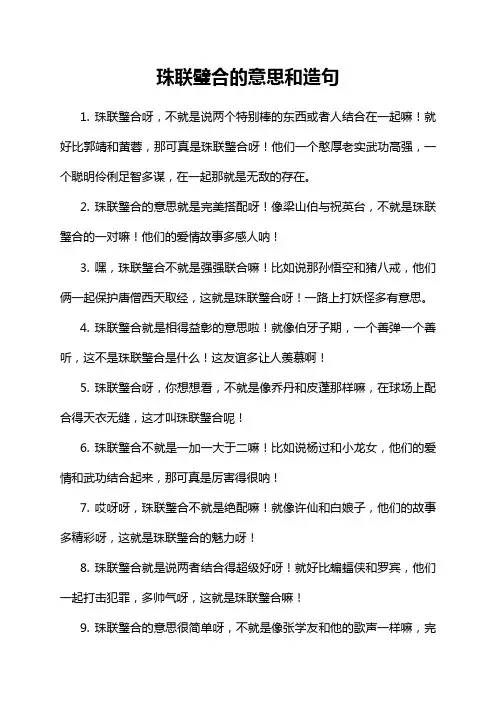 珠联璧合的意思和造句

1. 珠联璧合呀，不就是说两个特别棒的东西或者人结合在一起嘛！就好比郭靖和黄蓉，那可真是珠联璧合呀！他们一个憨厚老实武功高强，一个聪明伶俐足智多谋，在一起那就是无敌的存在。

2. 珠联璧合的意思就是完美搭配呀！像梁山伯与祝英台，不就是珠联璧合的一对嘛！他们的爱情故事多感人呐！

3. 嘿，珠联璧合不就是强强联合嘛！比如说那孙悟空和猪八戒，他们俩一起保护唐僧西天取经，这就是珠联璧合呀！一路上打妖怪多有意思。

4. 珠联璧合就是相得益彰的意思啦！就像伯牙子期，一个善弹一个善听，这不是珠联璧合是什么！这友谊多让人羡慕啊！

5. 珠联璧合呀，你想想看，不就是像乔丹和皮蓬那样嘛，在球场上配合得天衣无缝，这才叫珠联璧合呢！

6. 珠联璧合不就是一加一大于二嘛！比如说杨过和小龙女，他们的爱情和武功结合起来，那可真是厉害得很呐！

7. 哎呀呀，珠联璧合不就是绝配嘛！就像许仙和白娘子，他们的故事多精彩呀，这就是珠联璧合的魅力呀！

8. 珠联璧合就是说两者结合得超级好呀！就好比蝙蝠侠和罗宾，他们一起打击犯罪，多帅气呀，这就是珠联璧合嘛！

9. 珠联璧合的意思很简单呀，不就是像张学友和他的歌声一样嘛，完